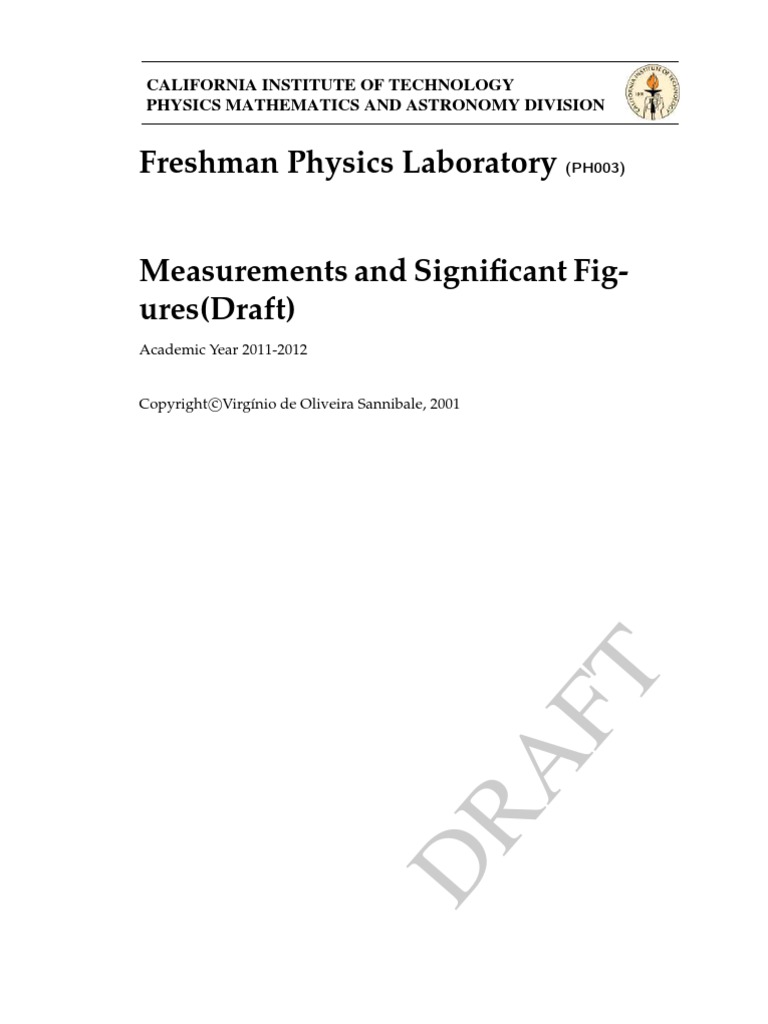 CALIFORNIA INSTITUTE OF TECHNOLOGY
PHYSICS MATHEMATICS AND ASTRONOMY DIVISION

Freshman Physics Laboratory (PH003)

Measurements and Significant Figures(Draft)

Academic Year 2011-2012

Copyright©Virgínio de Oliveira Sannibale, 2001

DRAFT